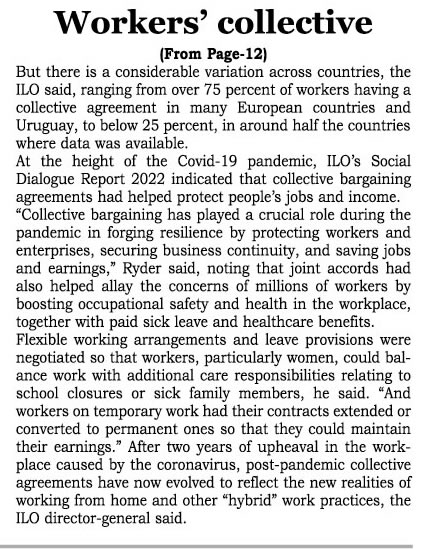 Workers' collective

(From Page-12)

But there is a considerable variation across countries, the ILO said, ranging from over 75 percent of workers having a collective agreement in many European countries and Uruguay, to below 25 percent, in around half the countries where data was available.

At the height of the Covid-19 pandemic, ILO's Social Dialogue Report 2022 indicated that collective bargaining agreements had helped protect people's jobs and income.

"Collective bargaining has played a crucial role during the pandemic in forging resilience by protecting workers and enterprises, securing business continuity, and saving jobs and earnings," Ryder said, noting that joint accords had also helped allay the concerns of millions of workers by boosting occupational safety and health in the workplace, together with paid sick leave and healthcare benefits.

Flexible working arrangements and leave provisions were negotiated so that workers, particularly women, could balance work with additional care responsibilities relating to school closures or sick family members, he said. "And workers on temporary work had their contracts extended or converted to permanent ones so that they could maintain their earnings." After two years of upheaval in the workplace caused by the coronavirus, post-pandemic collective agreements have now evolved to reflect the new realities of working from home and other "hybrid" work practices, the ILO director-general said.